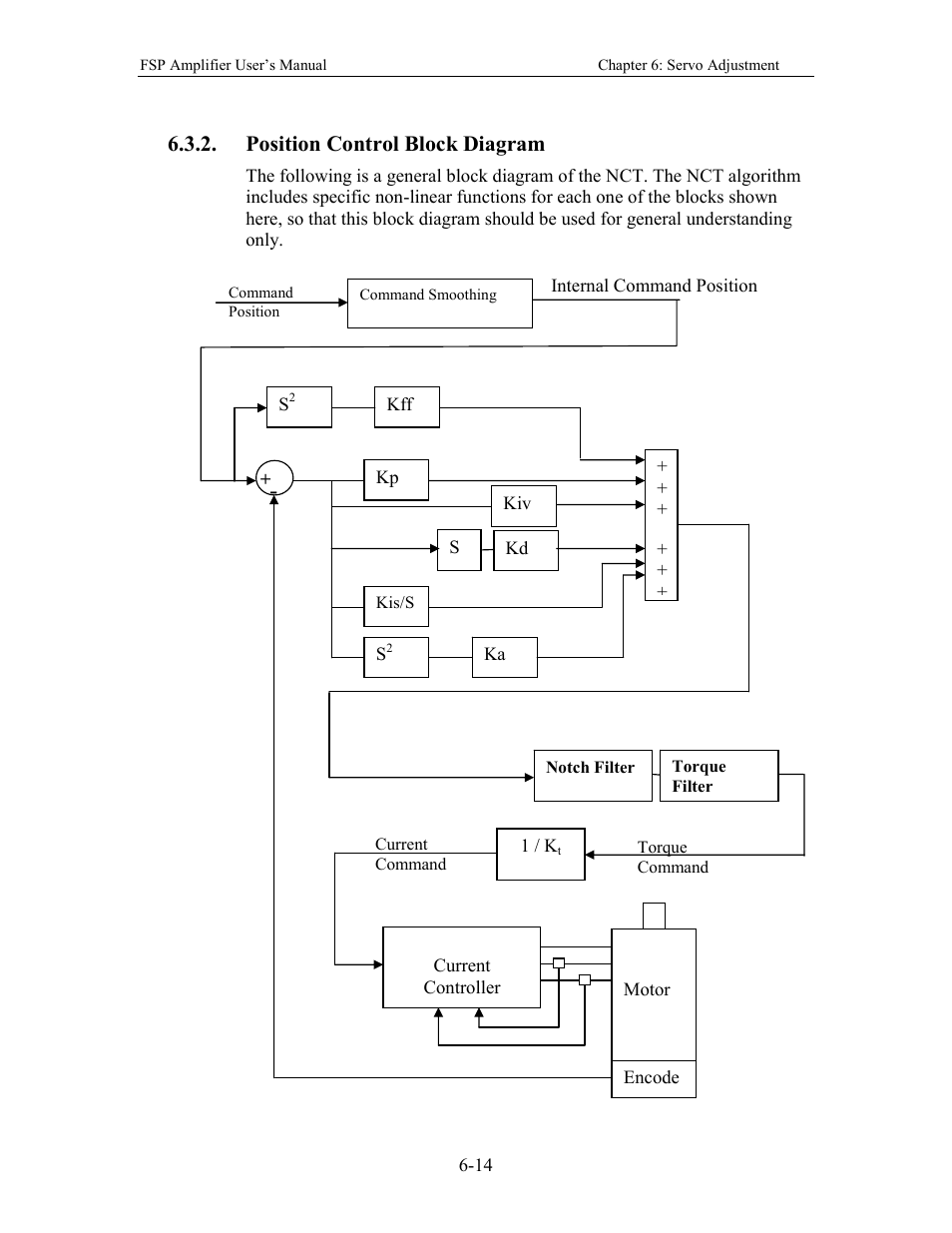 FSP Amplifier User's Manual

Chapter 6: Servo Adjustment

6.3.2. Position Control Block Diagram

The following is a general block diagram of the NCT. The NCT algorithm includes specific non-linear functions for each one of the blocks shown here, so that this block diagram should be used for general understanding only.

Command Position

Command Smoothing

Internal Command Position

$S^2$

Kff

+

-

Kp

Kiv

S

Kd

Kis/S

$S^2$

Ka

+
+
+
+
+
+

Notch Filter

Torque Filter

Current Command

$1 / K_t$

Torque Command

Current Controller

Motor

Encode

6-14